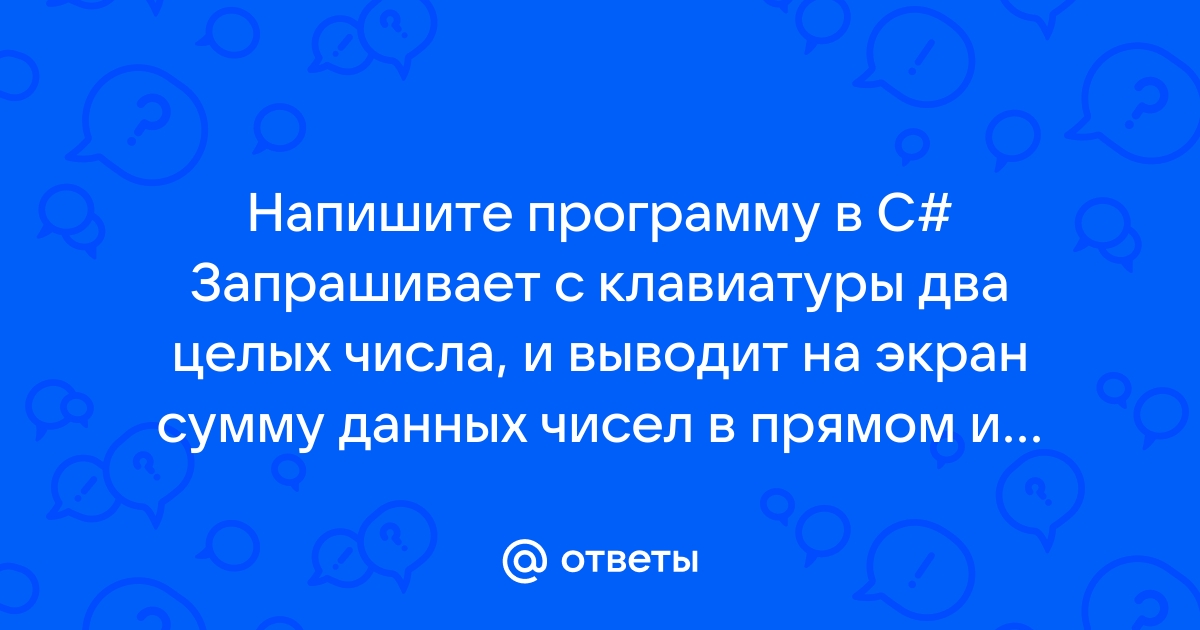 Напишите программу в C# Запрашивает с клавиатуры два целых числа, и выводит на экран сумму данных чисел в прямом и...

@ ответы